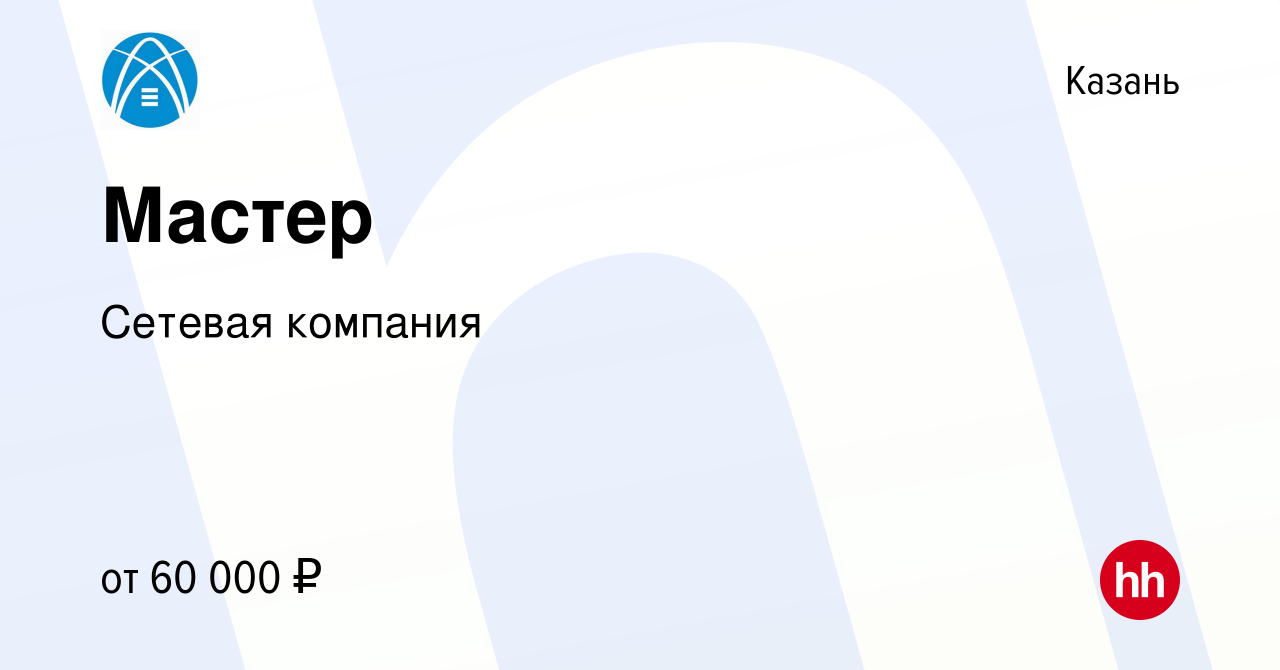 Казань

Мастер

Сетевая компания

от 60 000 ₽

hh